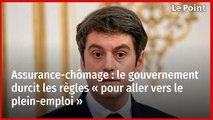 Le Point

Assurance-chômage : le gouvernement durcit les règles « pour aller vers le plein-emploi »